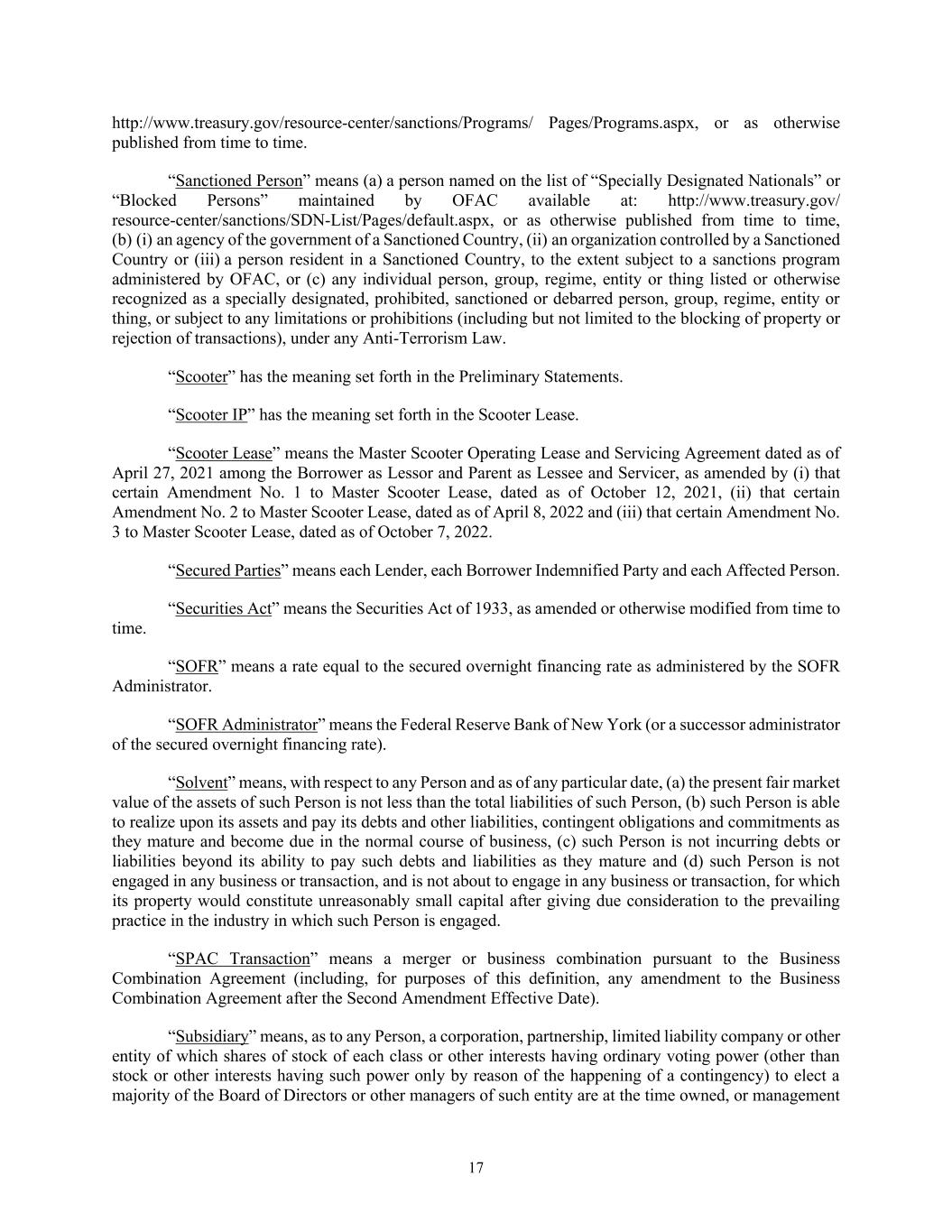 http://www.treasury.gov/resource-center/sanctions/Programs/ Pages/Programs.aspx, or as otherwise published from time to time.

“Sanctioned Person” means (a) a person named on the list of “Specially Designated Nationals” or “Blocked Persons” maintained by OFAC available at: http://www.treasury.gov/ resource-center/sanctions/SDN-List/Pages/default.aspx, or as otherwise published from time to time, (b) (i) an agency of the government of a Sanctioned Country, (ii) an organization controlled by a Sanctioned Country or (iii) a person resident in a Sanctioned Country, to the extent subject to a sanctions program administered by OFAC, or (c) any individual person, group, regime, entity or thing listed or otherwise recognized as a specially designated, prohibited, sanctioned or debarred person, group, regime, entity or thing, or subject to any limitations or prohibitions (including but not limited to the blocking of property or rejection of transactions), under any Anti-Terrorism Law.

“Scooter” has the meaning set forth in the Preliminary Statements.

“Scooter IP” has the meaning set forth in the Scooter Lease.

“Scooter Lease” means the Master Scooter Operating Lease and Servicing Agreement dated as of April 27, 2021 among the Borrower as Lessor and Parent as Lessee and Servicer, as amended by (i) that certain Amendment No. 1 to Master Scooter Lease, dated as of October 12, 2021, (ii) that certain Amendment No. 2 to Master Scooter Lease, dated as of April 8, 2022 and (iii) that certain Amendment No. 3 to Master Scooter Lease, dated as of October 7, 2022.

“Secured Parties” means each Lender, each Borrower Indemnified Party and each Affected Person.

“Securities Act” means the Securities Act of 1933, as amended or otherwise modified from time to time.

“SOFR” means a rate equal to the secured overnight financing rate as administered by the SOFR Administrator.

“SOFR Administrator” means the Federal Reserve Bank of New York (or a successor administrator of the secured overnight financing rate).

“Solvent” means, with respect to any Person and as of any particular date, (a) the present fair market value of the assets of such Person is not less than the total liabilities of such Person, (b) such Person is able to realize upon its assets and pay its debts and other liabilities, contingent obligations and commitments as they mature and become due in the normal course of business, (c) such Person is not incurring debts or liabilities beyond its ability to pay such debts and liabilities as they mature and (d) such Person is not engaged in any business or transaction, and is not about to engage in any business or transaction, for which its property would constitute unreasonably small capital after giving due consideration to the prevailing practice in the industry in which such Person is engaged.

“SPAC Transaction” means a merger or business combination pursuant to the Business Combination Agreement (including, for purposes of this definition, any amendment to the Business Combination Agreement after the Second Amendment Effective Date).

“Subsidiary” means, as to any Person, a corporation, partnership, limited liability company or other entity of which shares of stock of each class or other interests having ordinary voting power (other than stock or other interests having such power only by reason of the happening of a contingency) to elect a majority of the Board of Directors or other managers of such entity are at the time owned, or management

17